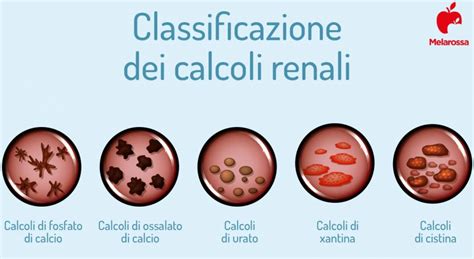 Classificazione dei calcoli renali

Melarossa

Calcoli di fosfato di calcio

Calcoli di ossalato di calcio

Calcoli di urato

Calcoli di xantina

Calcoli di cistina